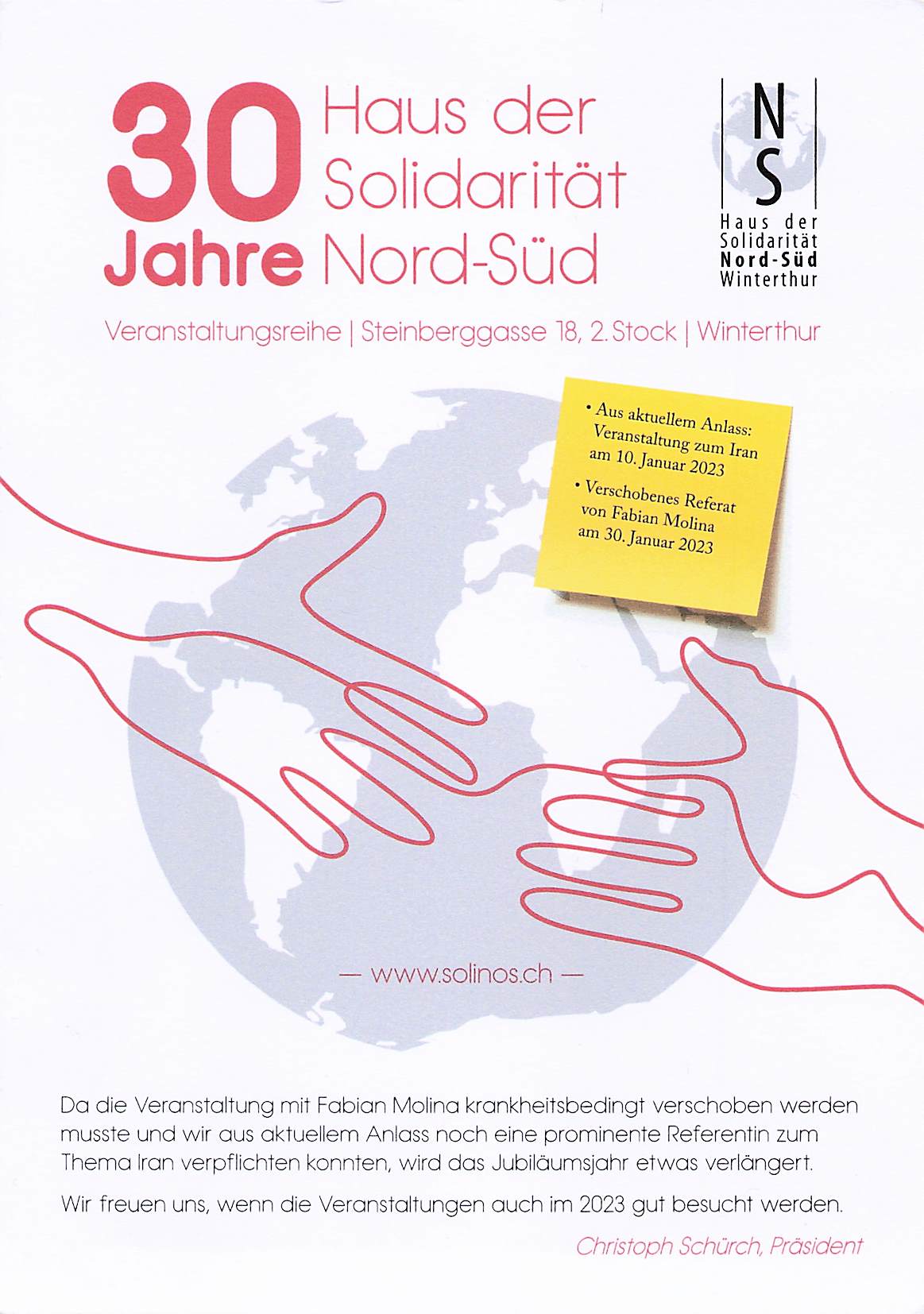 30 Jahre Haus der Solidarität Nord-Süd

N S
Haus der Solidarität Nord-Süd Winterthur

Veranstaltungsreihe | Steinberggasse 18, 2. Stock | Winterthur

• Aus aktuellem Anlass: Veranstaltung zum Iran am 10. Januar 2023
• Verschobenes Referat von Fabian Molina am 30. Januar 2023

— www.solinos.ch —

Da die Veranstaltung mit Fabian Molina krankheitsbedingt verschoben werden musste und wir aus aktuellem Anlass noch eine prominente Referentin zum Thema Iran verpflichten konnten, wird das Jubiläumsjahr etwas verlängert.

Wir freuen uns, wenn die Veranstaltungen auch im 2023 gut besucht werden.

Christoph Schürch, Präsident